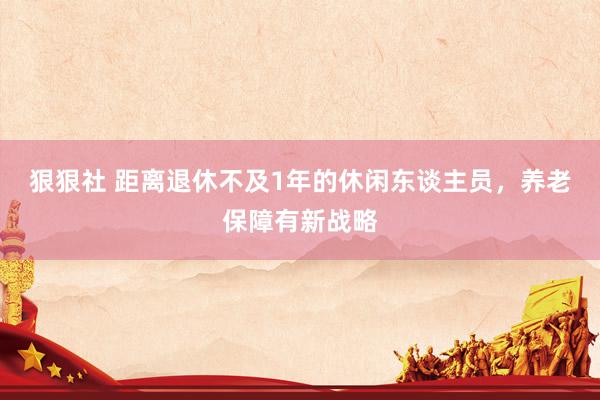 狠狠社 距离退休不及1年的休闲东谈主员，养老保障有新战略